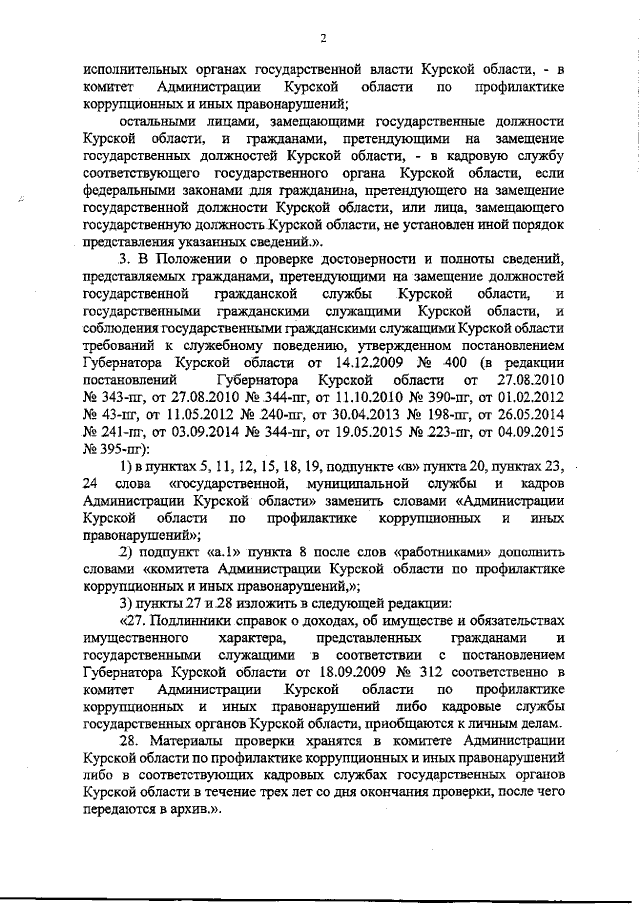 2

исполнительных органах государственной власти Курской области, - в комитет Администрации Курской области по профилактике коррупционных и иных правонарушений;

остальными лицами, замещающими государственные должности Курской области, и гражданами, претендующими на замещение государственных должностей Курской области, - в кадровую службу соответствующего государственного органа Курской области, если федеральными законами для гражданина, претендующего на замещение государственной должности Курской области, или лица, замещающего государственную должность Курской области, не установлен иной порядок представления указанных сведений.».

3. В Положении о проверке достоверности и полноты сведений, представляемых гражданами, претендующими на замещение должностей государственной гражданской службы Курской области, и государственными гражданскими служащими Курской области, и соблюдения государственными гражданскими служащими Курской области требований к служебному поведению, утвержденном постановлением Губернатора Курской области от 14.12.2009 № 400 (в редакции постановлений Губернатора Курской области от 27.08.2010 № 343-пг, от 27.08.2010 № 344-пг, от 11.10.2010 № 390-пг, от 01.02.2012 № 43-пг, от 11.05.2012 № 240-пг, от 30.04.2013 № 198-пг, от 26.05.2014 № 241-пг, от 03.09.2014 № 344-пг, от 19.05.2015 № 223-пг, от 04.09.2015 № 395-пг):

1) в пунктах 5, 11, 12, 15, 18, 19, подпункте «в» пункта 20, пунктах 23, 24 слова «государственной, муниципальной службы и кадров Администрации Курской области» заменить словами «Администрации Курской области по профилактике коррупционных и иных правонарушений»;

2) подпункт «а.1» пункта 8 после слов «работниками» дополнить словами «комитета Администрации Курской области по профилактике коррупционных и иных правонарушений,»;

3) пункты 27 и 28 изложить в следующей редакции:

«27. Подлинники справок о доходах, об имуществе и обязательствах имущественного характера, представленных гражданами и государственными служащими в соответствии с постановлением Губернатора Курской области от 18.09.2009 № 312 соответственно в комитет Администрации Курской области по профилактике коррупционных и иных правонарушений либо кадровые службы государственных органов Курской области, приобщаются к личным делам.

28. Материалы проверки хранятся в комитете Администрации Курской области по профилактике коррупционных и иных правонарушений либо в соответствующих кадровых службах государственных органов Курской области в течение трех лет со дня окончания проверки, после чего передаются в архив.».